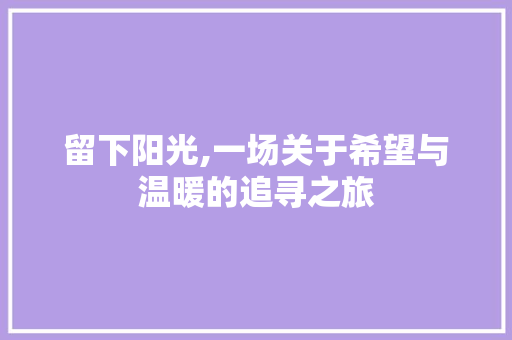 留下阳光,一场关于希望与温暖的追寻之旅